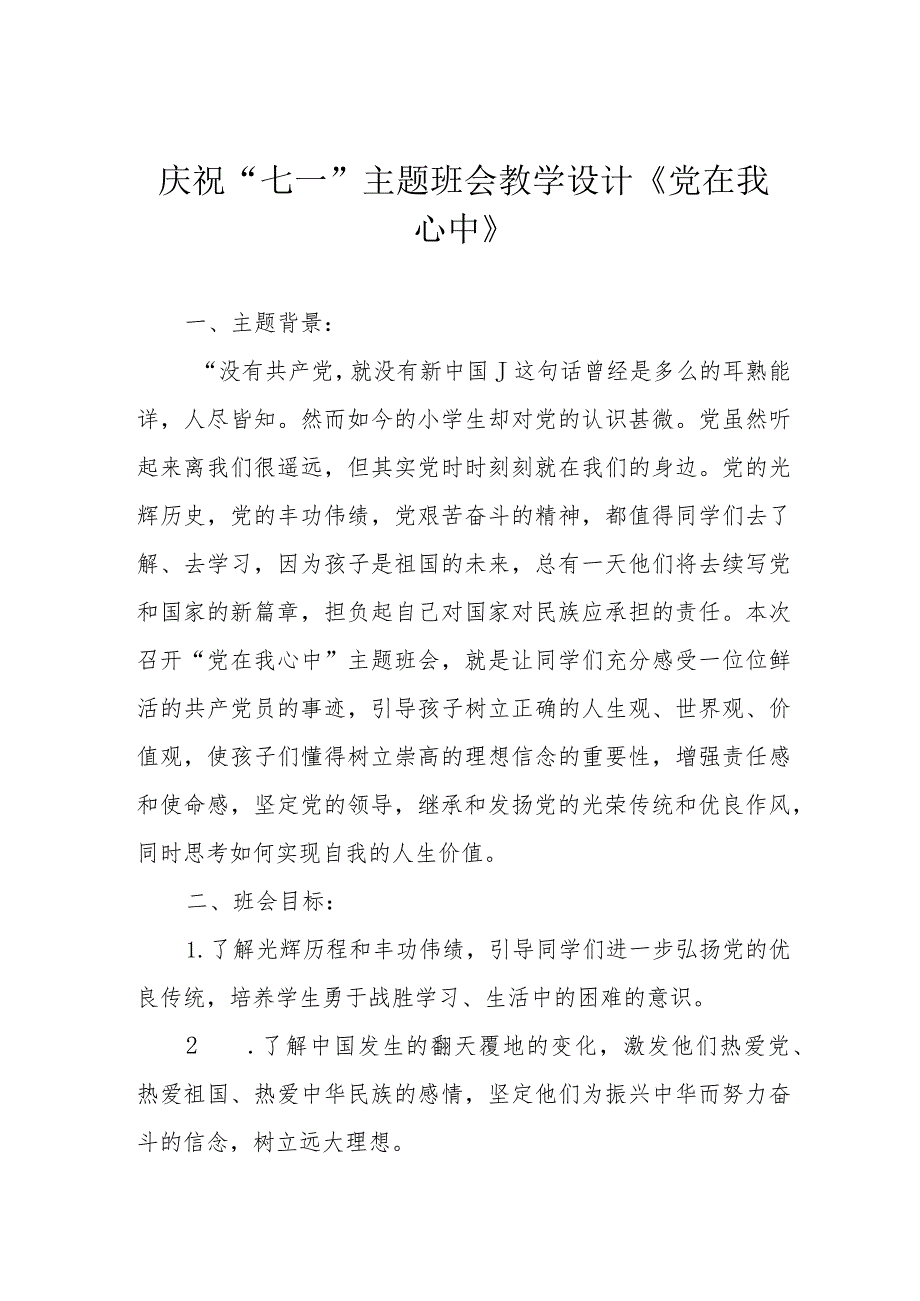 庆祝“七一”主题班会教学设计《党在我心中》

一、主题背景：

“没有共产党，就没有新中国J这句话曾经是多么的耳熟能详，人尽皆知。然而如今的小学生却对党的认识甚微。党虽然听起来离我们很遥远，但其实党时时刻刻就在我们的身边。党的光辉历史，党的丰功伟绩，党艰苦奋斗的精神，都值得同学们去了解、去学习，因为孩子是祖国的未来，总有一天他们将去续写党和国家的新篇章，担负起自己对国家对民族应承担的责任。本次召开“党在我心中”主题班会，就是让同学们充分感受一位位鲜活的共产党员的事迹，引导孩子树立正确的人生观、世界观、价值观，使孩子们懂得树立崇高的理想信念的重要性，增强责任感和使命感，坚定党的领导，继承和发扬党的光荣传统和优良作风，同时思考如何实现自我的人生价值。

二、班会目标：

1.了解光辉历程和丰功伟绩，引导同学们进一步弘扬党的优良传统，培养学生勇于战胜学习、生活中的困难的意识。

2 .了解中国发生的翻天覆地的变化，激发他们热爱党、热爱祖国、热爱中华民族的感情，坚定他们为振兴中华而努力奋斗的信念，树立远大理想。